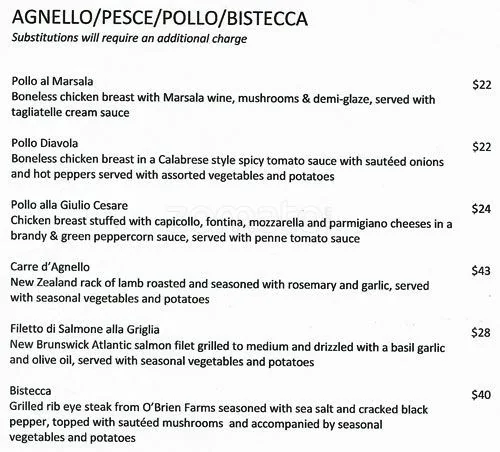 AGNELLO/PESCE/POLLO/BISTECCA
Substitutions will require an additional charge

Pollo al Marsala $22
Boneless chicken breast with Marsala wine, mushrooms & demi-glaze, served with tagliatelle cream sauce

Pollo Diavola $22
Boneless chicken breast in a Calabrese style spicy tomato sauce with sautéed onions and hot peppers served with assorted vegetables and potatoes

Pollo alla Giulio Cesare $24
Chicken breast stuffed with capicollo, fontina, mozzarella and parmigiano cheeses in a brandy & green peppercorn sauce, served with penne tomato sauce

Carre d'Agnello $43
New Zealand rack of lamb roasted and seasoned with rosemary and garlic, served with seasonal vegetables and potatoes

Filetto di Salmone alla Griglia $28
New Brunswick Atlantic salmon filet grilled to medium and drizzled with a basil garlic and olive oil, served with seasonal vegetables and potatoes

Bistecca $40
Grilled rib eye steak from O'Brien Farms seasoned with sea salt and cracked black pepper, topped with sautéed mushrooms and accompanied by seasonal vegetables and potatoes